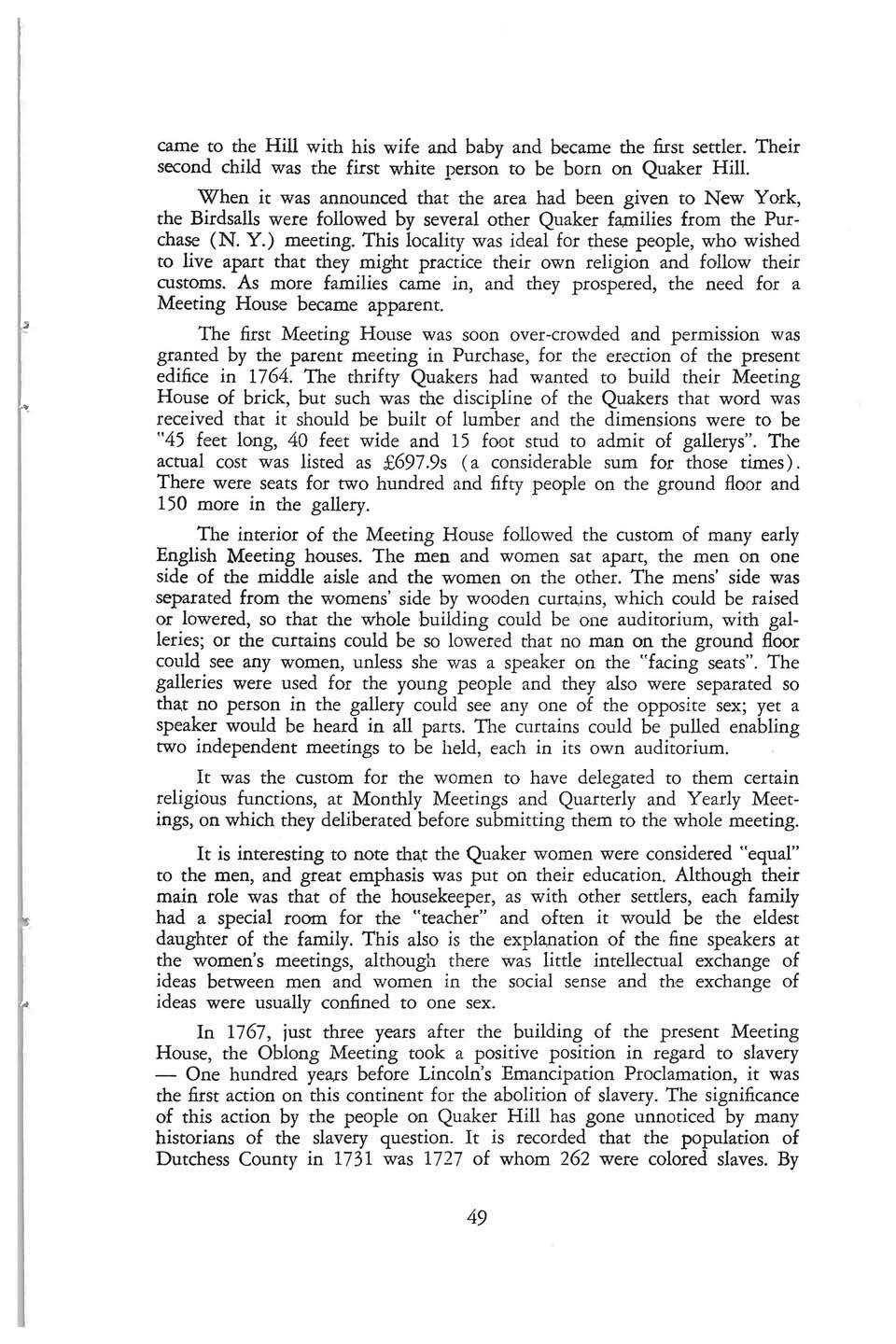 came to the Hill with his wife and baby and became the first settler. Their second child was the first white person to be born on Quaker Hill.

When it was announced that the area had been given to New York, the Birdsalls were followed by several other Quaker families from the Purchase (N. Y.) meeting. This locality was ideal for these people, who wished to live apart that they might practice their own religion and follow their customs. As more families came in, and they prospered, the need for a Meeting House became apparent.

The first Meeting House was soon over-crowded and permission was granted by the parent meeting in Purchase, for the erection of the present edifice in 1764. The thrifty Quakers had wanted to build their Meeting House of brick, but such was the discipline of the Quakers that word was received that it should be built of lumber and the dimensions were to be "45 feet long, 40 feet wide and 15 foot stud to admit of gallerys". The actual cost was listed as £697.9s (a considerable sum for those times). There were seats for two hundred and fifty people on the ground floor and 150 more in the gallery.

The interior of the Meeting House followed the custom of many early English Meeting houses. The men and women sat apart, the men on one side of the middle aisle and the women on the other. The mens' side was separated from the womens' side by wooden curtains, which could be raised or lowered, so that the whole building could be one auditorium, with galleries; or the curtains could be so lowered that no man on the ground floor could see any women, unless she was a speaker on the "facing seats". The galleries were used for the young people and they also were separated so that no person in the gallery could see any one of the opposite sex; yet a speaker would be heard in all parts. The curtains could be pulled enabling two independent meetings to be held, each in its own auditorium.

It was the custom for the women to have delegated to them certain religious functions, at Monthly Meetings and Quarterly and Yearly Meetings, on which they deliberated before submitting them to the whole meeting.

It is interesting to note that the Quaker women were considered "equal" to the men, and great emphasis was put on their education. Although their main role was that of the housekeeper, as with other settlers, each family had a special room for the "teacher" and often it would be the eldest daughter of the family. This also is the explanation of the fine speakers at the women's meetings, although there was little intellectual exchange of ideas between men and women in the social sense and the exchange of ideas were usually confined to one sex.

In 1767, just three years after the building of the present Meeting House, the Oblong Meeting took a positive position in regard to slavery — One hundred years before Lincoln's Emancipation Proclamation, it was the first action on this continent for the abolition of slavery. The significance of this action by the people on Quaker Hill has gone unnoticed by many historians of the slavery question. It is recorded that the population of Dutchess County in 1731 was 1727 of whom 262 were colored slaves. By

49